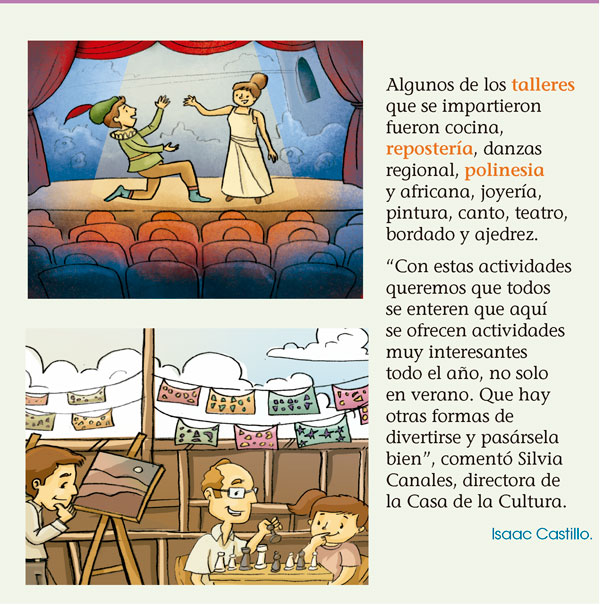 Algunos de los talleres que se impartieron fueron cocina, repostería, danzas regional, polinesia y africana, joyería, pintura, canto, teatro, bordado y ajedrez.

“Con estas actividades queremos que todos se enteren que aquí se ofrecen actividades muy interesantes todo el año, no solo en verano. Que hay otras formas de divertirse y pasársela bien”, comentó Silvia Canales, directora de la Casa de la Cultura.

Isaac Castillo.